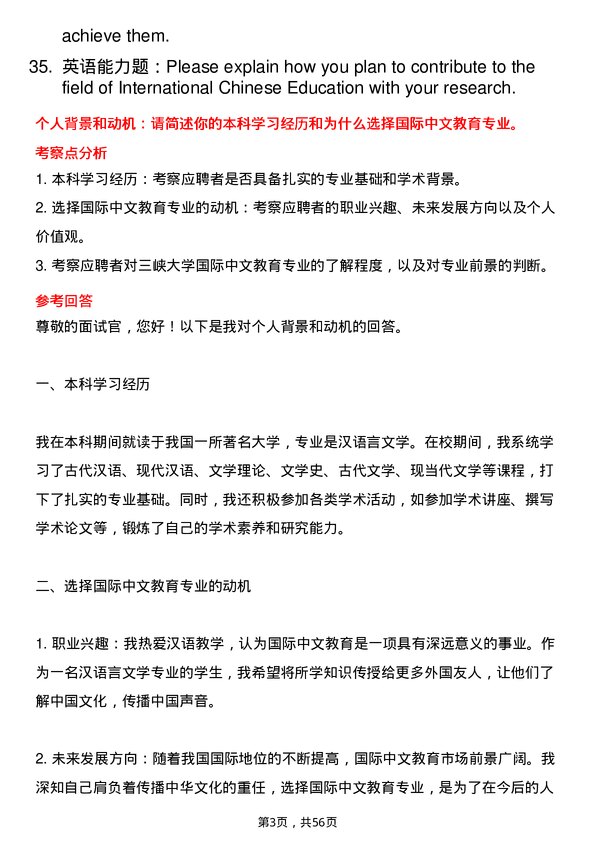 achieve them.

35. 英语能力题：Please explain how you plan to contribute to the field of International Chinese Education with your research.

个人背景和动机：请简述你的本科学习经历和为什么选择国际中文教育专业。

考察点分析

1. 本科学习经历：考察应聘者是否具备扎实的专业基础和学术背景。

2. 选择国际中文教育专业的动机：考察应聘者的职业兴趣、未来发展方向以及个人价值观。

3. 考察应聘者对三峡大学国际中文教育专业的了解程度，以及对专业前景的判断。

参考回答

尊敬的面试官，您好！以下是我对个人背景和动机的回答。

一、本科学习经历

我在本科期间就读于我国一所著名大学，专业是汉语言文学。在校期间，我系统学习了古代汉语、现代汉语、文学理论、文学史、古代文学、现当代文学等课程，打下了扎实的专业基础。同时，我还积极参加各类学术活动，如参加学术讲座、撰写学术论文等，锻炼了自己的学术素养和研究能力。

二、选择国际中文教育专业的动机

1. 职业兴趣：我热爱汉语教学，认为国际中文教育是一项具有深远意义的事业。作为一名汉语言文学专业的学生，我希望将所学知识传授给更多外国友人，让他们了解中国文化，传播中国声音。

2. 未来发展方向：随着我国国际地位的不断提高，国际中文教育市场前景广阔。我深知自己肩负着传播中华文化的重任，选择国际中文教育专业，是为了在今后的人

第3页，共56页